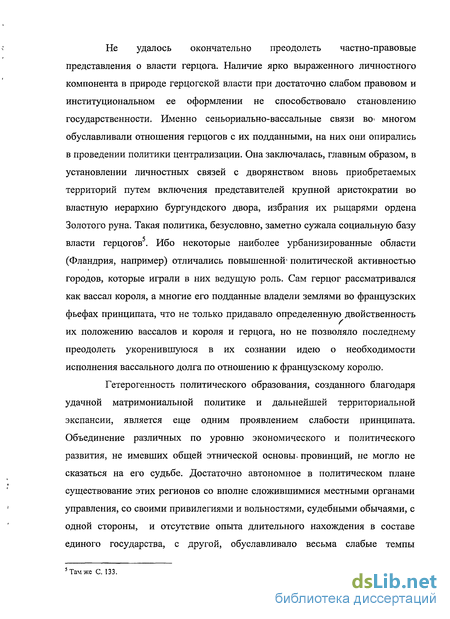 Не удалось окончательно преодолеть частно-правовые представления о власти герцога. Наличие ярко выраженного личностного компонента в природе герцогской власти при достаточно слабом правовом и институциональном ее оформлении не способствовало становлению государственности. Именно сеньориально-вассальные связи во многом обуславливали отношения герцогов с их подданными, на них они опирались в проведении политики централизации. Она заключалась, главным образом, в установлении личностных связей с дворянством вновь приобретаемых территорий путем включения представителей крупной аристократии во властную иерархию бургундского двора, избрания их рыцарями ордена Золотого руна. Такая политика, безусловно, заметно сужала социальную базу власти герцогов$^5$. Ибо некоторые наиболее урбанизированные области (Фландрия, например) отличались повышенной политической активностью городов, которые играли в них ведущую роль. Сам герцог рассматривался как вассал короля, а многие его подданные владели землями во французских фьефах принципата, что не только придавало определенную двойственность их положению вассалов и короля и герцога, но не позволяло последнему преодолеть укоренившуюся в их сознании идею о необходимости исполнения вассального долга по отношению к французскому королю.

Гетерогенность политического образования, созданного благодаря удачной матримониальной политике и дальнейшей территориальной экспансии, является еще одним проявлением слабости принципата. Объединение различных по уровню экономического и политического развития, не имевших общей этнической основы провинций, не могло не сказаться на его судьбе. Достаточно автономное в политическом плане существование этих регионов со вполне сложившимися местными органами управления, со своими привилегиями и вольностями, судебными обычаями, с одной стороны, и отсутствие опыта длительного нахождения в составе единого государства, с другой, обуславливало весьма слабые темпы

$^5$ Там же С. 133.

dsLib.net
библиотека диссертаций